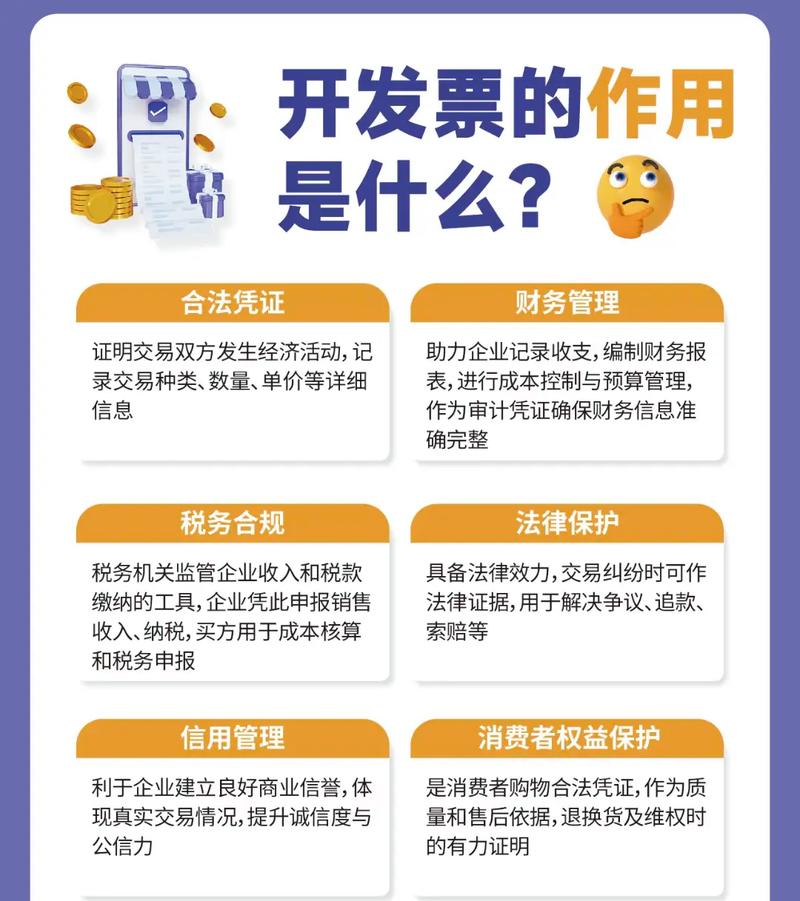 开发票的作用是什么？

合法凭证

证明交易双方发生经济活动，记录交易种类、数量、单价等详细信息

财务管理

助力企业记录收支，编制财务报表，进行成本控制与预算管理，作为审计凭证确保财务信息准确完整

税务合规

税务机关监管企业收入和税款缴纳的工具，企业凭此申报销售收入、纳税，买方用于成本核算和税务申报

法律保护

具备法律效力，交易纠纷时可作法律证据，用于解决争议、追款、索赔等

信用管理

利于企业建立良好商业信誉，体现真实交易情况，提升诚信度与公信力

消费者权益保护

是消费者购物合法凭证，作为质量和售后依据，退换货及维权时的有力证明